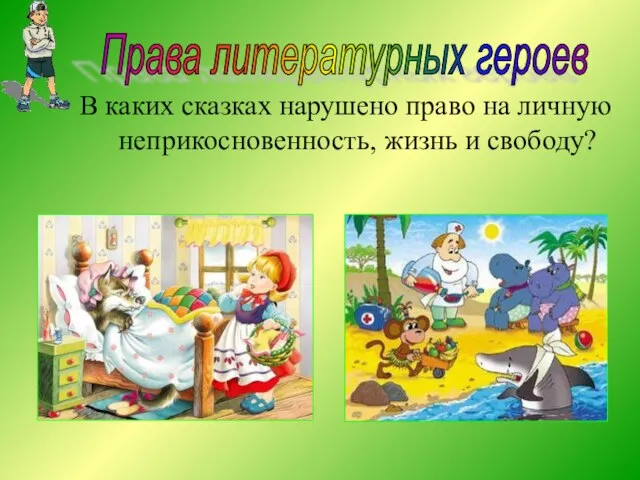 Права литературных героев

В каких сказках нарушено право на личную неприкосновенность, жизнь и свободу?